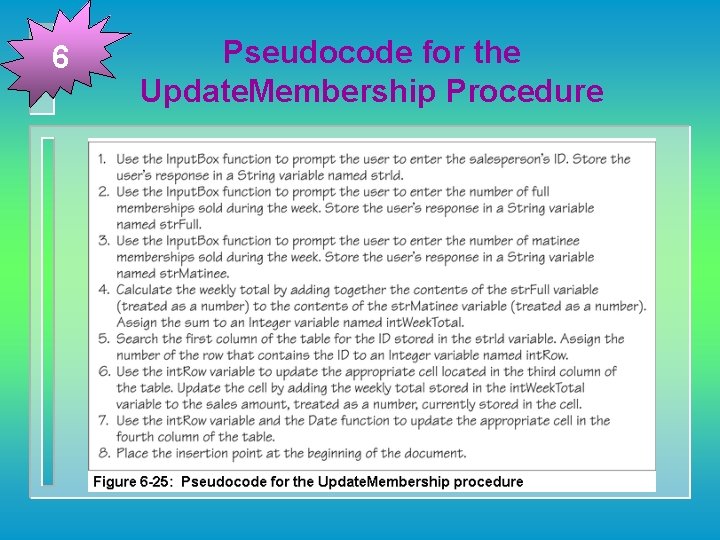 6

Pseudocode for the UpdateMembership Procedure

1. Use the InputBox function to prompt the user to enter the salesperson's ID. Store the user's response in a String variable named strId.
2. Use the InputBox function to prompt the user to enter the number of full memberships sold during the week. Store the user's response in a String variable named strFull.
3. Use the InputBox function to prompt the user to enter the number of matinee memberships sold during the week. Store the user's response in a String variable named strMatinee.
4. Calculate the weekly total by adding together the contents of the strFull variable (treated as a number) to the contents of the strMatinee variable (treated as a number). Assign the sum to an Integer variable named intWeekTotal.
5. Search the first column of the table for the ID stored in the strId variable. Assign the number of the row that contains the ID to an Integer variable named intRow.
6. Use the intRow variable to update the appropriate cell located in the third column of the table. Update the cell by adding the weekly total stored in the intWeekTotal variable to the sales amount, treated as a number, currently stored in the cell.
7. Use the intRow variable and the Date function to update the appropriate cell in the fourth column of the table.
8. Place the insertion point at the beginning of the document.

Figure 6-25: Pseudocode for the UpdateMembership procedure